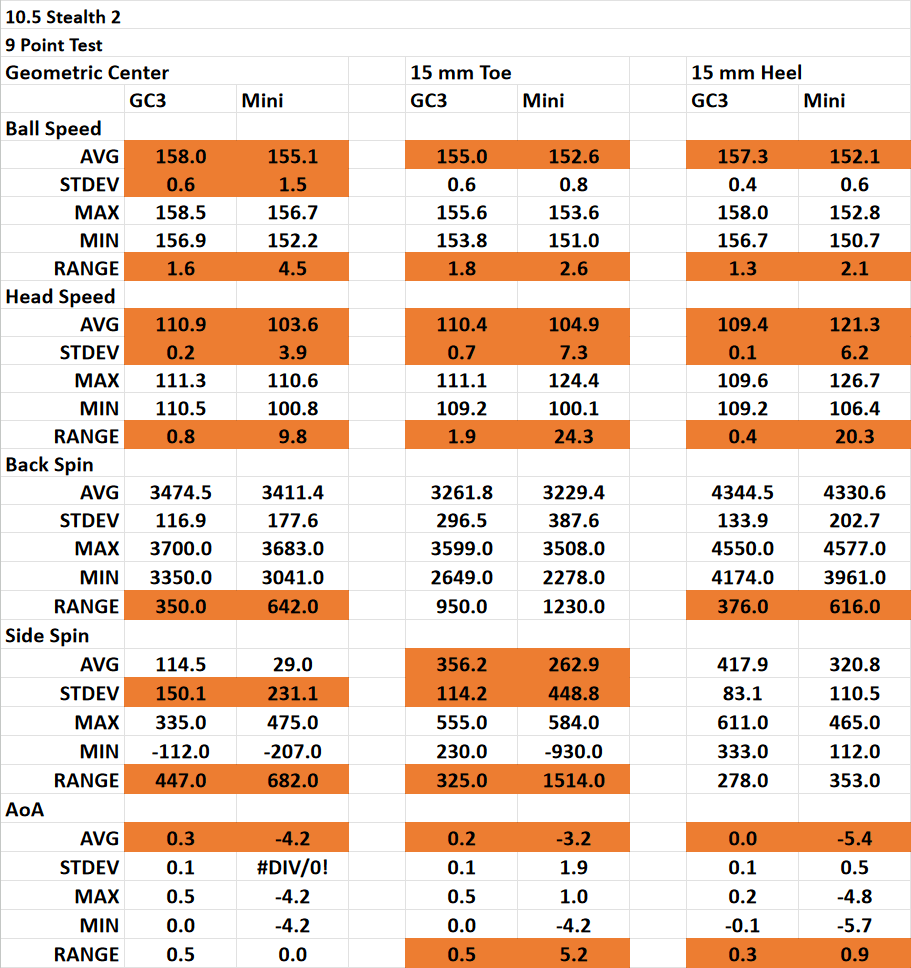 10.5 Stealth 2
9 Point Test

| Geometric Center | | | | 15 mm Toe | | | 15 mm Heel | |
|---|---|---|---|---|---|---|---|---|
| | GC3 | Mini | | GC3 | Mini | | GC3 | Mini |
| Ball Speed | | | | | | | | |
| AVG | 158.0 | 155.1 | | 155.0 | 152.6 | | 157.3 | 152.1 |
| STDEV | 0.6 | 1.5 | | 0.6 | 0.8 | | 0.4 | 0.6 |
| MAX | 158.5 | 156.7 | | 155.6 | 153.6 | | 158.0 | 152.8 |
| MIN | 156.9 | 152.2 | | 153.8 | 151.0 | | 156.7 | 150.7 |
| RANGE | 1.6 | 4.5 | | 1.8 | 2.6 | | 1.3 | 2.1 |
| Head Speed | | | | | | | | |
| AVG | 110.9 | 103.6 | | 110.4 | 104.9 | | 109.4 | 121.3 |
| STDEV | 0.2 | 3.9 | | 0.7 | 7.3 | | 0.1 | 6.2 |
| MAX | 111.3 | 110.6 | | 111.1 | 124.4 | | 109.6 | 126.7 |
| MIN | 110.5 | 100.8 | | 109.2 | 100.1 | | 109.2 | 106.4 |
| RANGE | 0.8 | 9.8 | | 1.9 | 24.3 | | 0.4 | 20.3 |
| Back Spin | | | | | | | | |
| AVG | 3474.5 | 3411.4 | | 3261.8 | 3229.4 | | 4344.5 | 4330.6 |
| STDEV | 116.9 | 177.6 | | 296.5 | 387.6 | | 133.9 | 202.7 |
| MAX | 3700.0 | 3683.0 | | 3599.0 | 3508.0 | | 4550.0 | 4577.0 |
| MIN | 3350.0 | 3041.0 | | 2649.0 | 2278.0 | | 4174.0 | 3961.0 |
| RANGE | 350.0 | 642.0 | | 950.0 | 1230.0 | | 376.0 | 616.0 |
| Side Spin | | | | | | | | |
| AVG | 114.5 | 29.0 | | 356.2 | 262.9 | | 417.9 | 320.8 |
| STDEV | 150.1 | 231.1 | | 114.2 | 448.8 | | 83.1 | 110.5 |
| MAX | 335.0 | 475.0 | | 555.0 | 584.0 | | 611.0 | 465.0 |
| MIN | -112.0 | -207.0 | | 230.0 | -930.0 | | 333.0 | 112.0 |
| RANGE | 447.0 | 682.0 | | 325.0 | 1514.0 | | 278.0 | 353.0 |
| AoA | | | | | | | | |
| AVG | 0.3 | -4.2 | | 0.2 | -3.2 | | 0.0 | -5.4 |
| STDEV | 0.1 | #DIV/0! | | 0.1 | 1.9 | | 0.1 | 0.5 |
| MAX | 0.5 | -4.2 | | 0.5 | 1.0 | | 0.2 | -4.8 |
| MIN | 0.0 | -4.2 | | 0.0 | -4.2 | | -0.1 | -5.7 |
| RANGE | 0.5 | 0.0 | | 0.5 | 5.2 | | 0.3 | 0.9 |